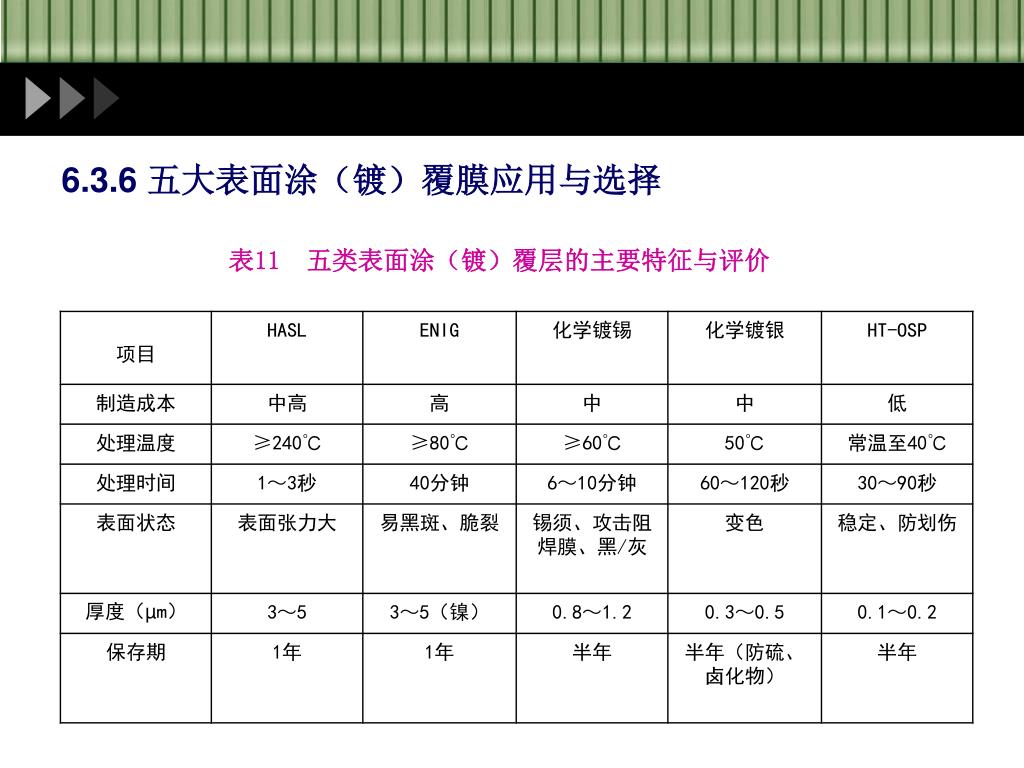 6.3.6 五大表面涂（镀）覆膜应用与选择

表11　五类表面涂（镀）覆层的主要特征与评价

| 项目 | HASL | ENIG | 化学镀锡 | 化学镀银 | HT-OSP |
|---|---|---|---|---|---|
| 制造成本 | 中高 | 高 | 中 | 中 | 低 |
| 处理温度 | ≥240°C | ≥80°C | ≥60°C | 50°C | 常温至40°C |
| 处理时间 | 1～3秒 | 40分钟 | 6～10分钟 | 60～120秒 | 30～90秒 |
| 表面状态 | 表面张力大 | 易黑斑、脆裂 | 锡须、攻击阻焊膜、黑/灰 | 变色 | 稳定、防划伤 |
| 厚度（μm） | 3～5 | 3～5（镍） | 0.8～1.2 | 0.3～0.5 | 0.1～0.2 |
| 保存期 | 1年 | 1年 | 半年 | 半年（防硫、卤化物） | 半年 |